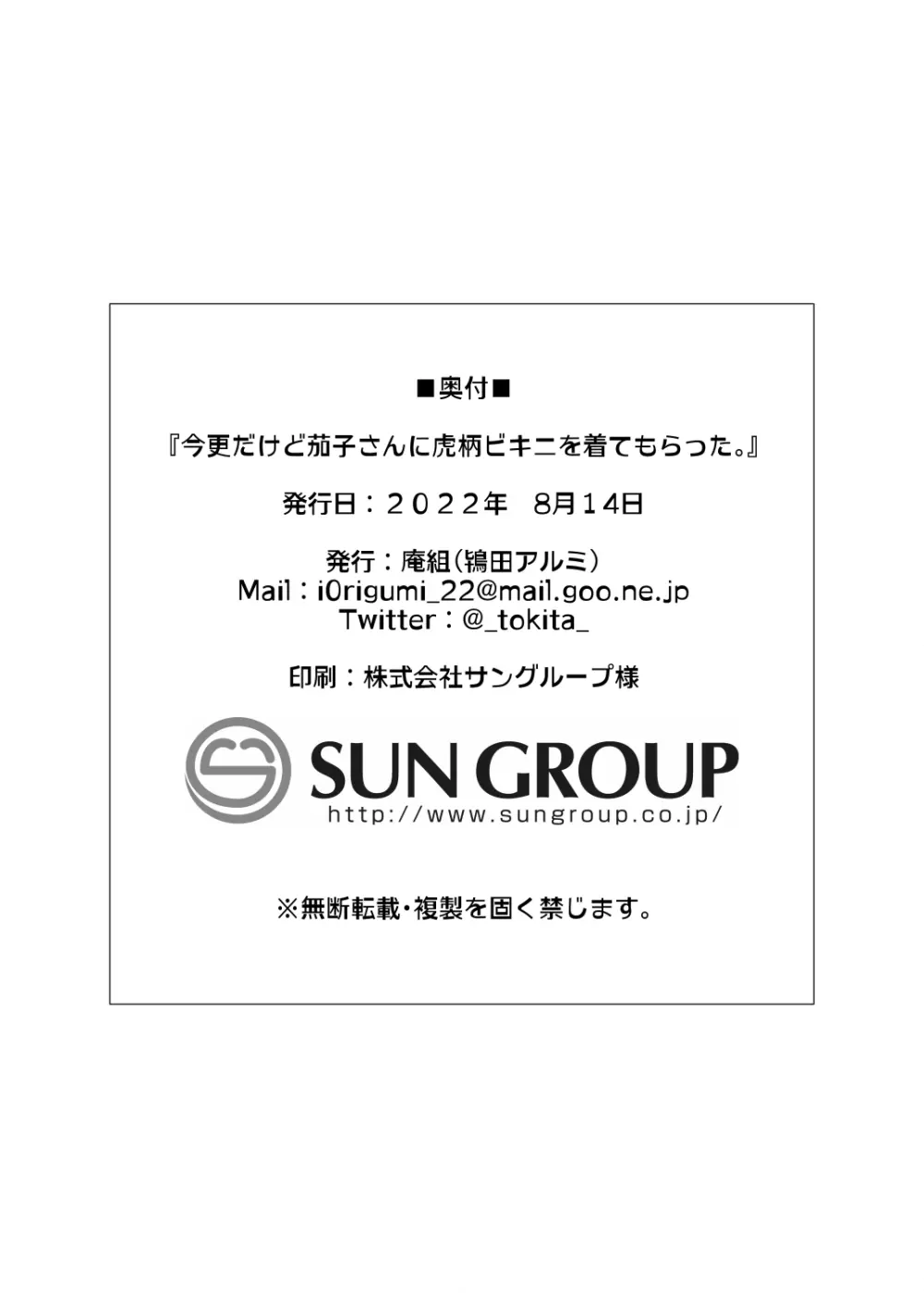 ■奥付■

『今更だけど茄子さんに虎柄ビキニを着てもらった。』

発行日：２０２２年　8月14日

発行：庵組（鴇田アルミ）
Mail：i0rigumi_22@mail.goo.ne.jp
Twitter：@_tokita_

印刷：株式会社サングループ様

SUN GROUP
http://www.sungroup.co.jp/

※無断転載・複製を固く禁じます。